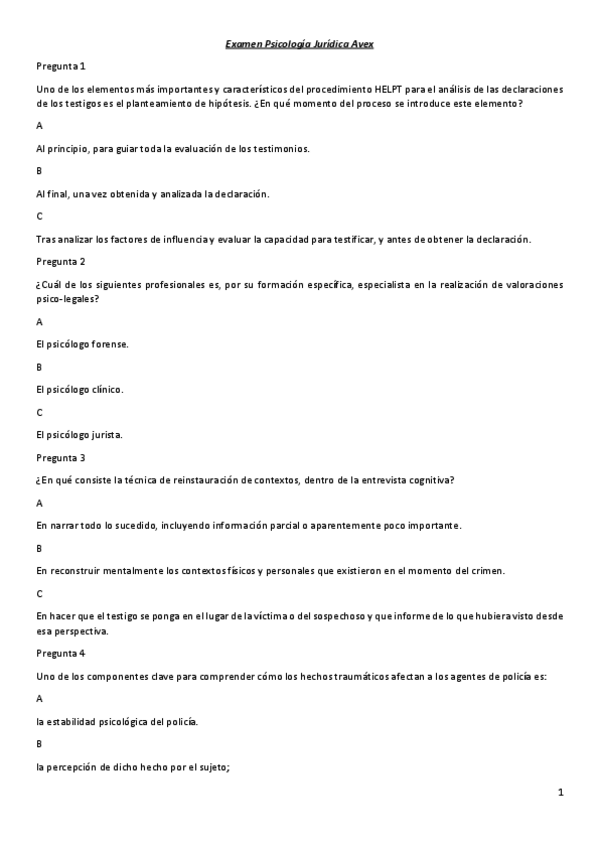 Examen Psicología Jurídica Avex

Pregunta 1

Uno de los elementos más importantes y característicos del procedimiento HELPT para el análisis de las declaraciones de los testigos es el planteamiento de hipótesis. ¿En qué momento del proceso se introduce este elemento?

A

Al principio, para guiar toda la evaluación de los testimonios.

B

Al final, una vez obtenida y analizada la declaración.

C

Tras analizar los factores de influencia y evaluar la capacidad para testificar, y antes de obtener la declaración.

Pregunta 2

¿Cuál de los siguientes profesionales es, por su formación específica, especialista en la realización de valoraciones psico-legales?

A

El psicólogo forense.

B

El psicólogo clínico.

C

El psicólogo jurista.

Pregunta 3

¿En qué consiste la técnica de reinstauración de contextos, dentro de la entrevista cognitiva?

A

En narrar todo lo sucedido, incluyendo información parcial o aparentemente poco importante.

B

En reconstruir mentalmente los contextos físicos y personales que existieron en el momento del crimen.

C

En hacer que el testigo se ponga en el lugar de la víctima o del sospechoso y que informe de lo que hubiera visto desde esa perspectiva.

Pregunta 4

Uno de los componentes clave para comprender cómo los hechos traumáticos afectan a los agentes de policía es:

A

la estabilidad psicológica del policía.

B

la percepción de dicho hecho por el sujeto;

1